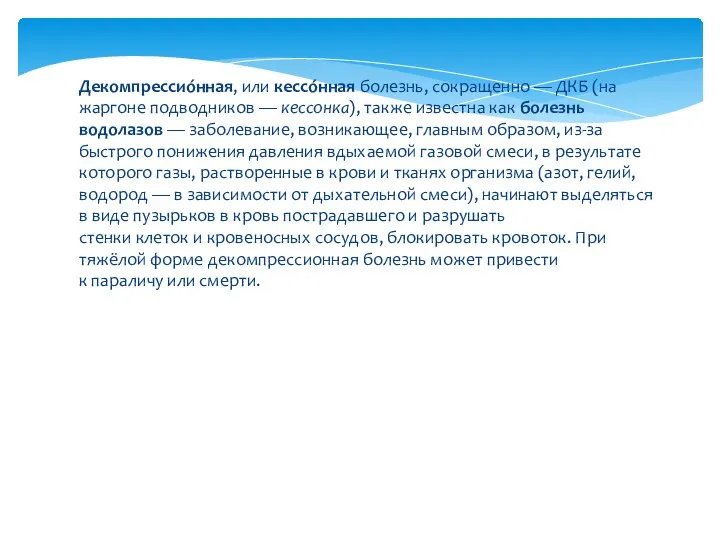 Декомпрессио́нная, или кессо́нная болезнь, сокращенно — ДКБ (на жаргоне подводников — кессонка), также известна как болезнь водолазов — заболевание, возникающее, главным образом, из-за быстрого понижения давления вдыхаемой газовой смеси, в результате которого газы, растворенные в крови и тканях организма (азот, гелий, водород — в зависимости от дыхательной смеси), начинают выделяться в виде пузырьков в кровь пострадавшего и разрушать стенки клеток и кровеносных сосудов, блокировать кровоток. При тяжёлой форме декомпрессионная болезнь может привести к параличу или смерти.